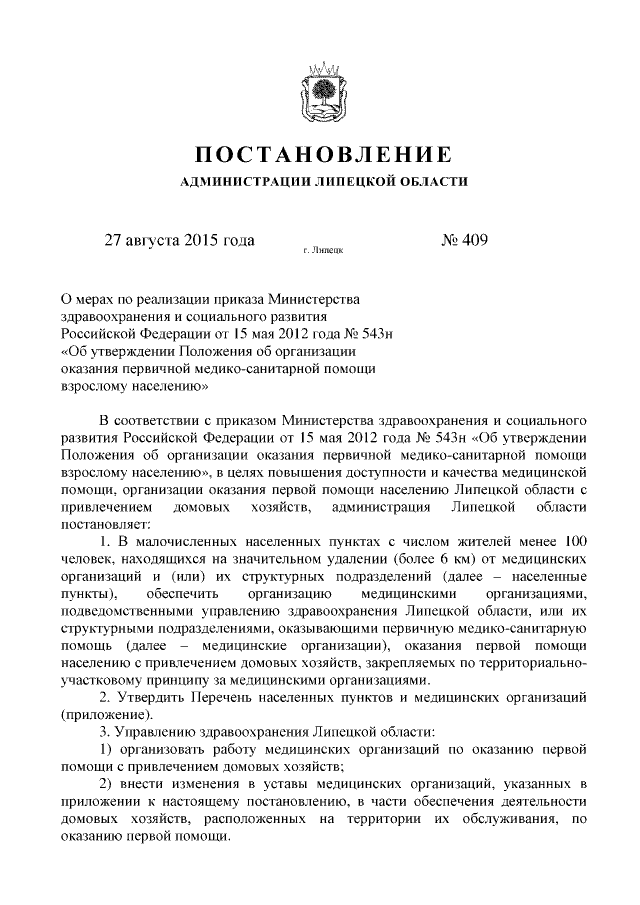 ПОСТАНОВЛЕНИЕ
АДМИНИСТРАЦИИ ЛИПЕЦКОЙ ОБЛАСТИ

27 августа 2015 года
г. Липецк
№ 409

О мерах по реализации приказа Министерства здравоохранения и социального развития Российской Федерации от 15 мая 2012 года № 543н «Об утверждении Положения об организации оказания первичной медико-санитарной помощи взрослому населению»

В соответствии с приказом Министерства здравоохранения и социального развития Российской Федерации от 15 мая 2012 года № 543н «Об утверждении Положения об организации оказания первичной медико-санитарной помощи взрослому населению», в целях повышения доступности и качества медицинской помощи, организации оказания первой помощи населению Липецкой области с привлечением домовых хозяйств, администрация Липецкой области постановляет:

1. В малочисленных населенных пунктах с числом жителей менее 100 человек, находящихся на значительном удалении (более 6 км) от медицинских организаций и (или) их структурных подразделений (далее – населенные пункты), обеспечить организацию медицинскими организациями, подведомственными управлению здравоохранения Липецкой области, или их структурными подразделениями, оказывающими первичную медико-санитарную помощь (далее – медицинские организации), оказания первой помощи населению с привлечением домовых хозяйств, закрепляемых по территориально-участковому принципу за медицинскими организациями.

2. Утвердить Перечень населенных пунктов и медицинских организаций (приложение).

3. Управлению здравоохранения Липецкой области:

1) организовать работу медицинских организаций по оказанию первой помощи с привлечением домовых хозяйств;

2) внести изменения в уставы медицинских организаций, указанных в приложении к настоящему постановлению, в части обеспечения деятельности домовых хозяйств, расположенных на территории их обслуживания, по оказанию первой помощи.